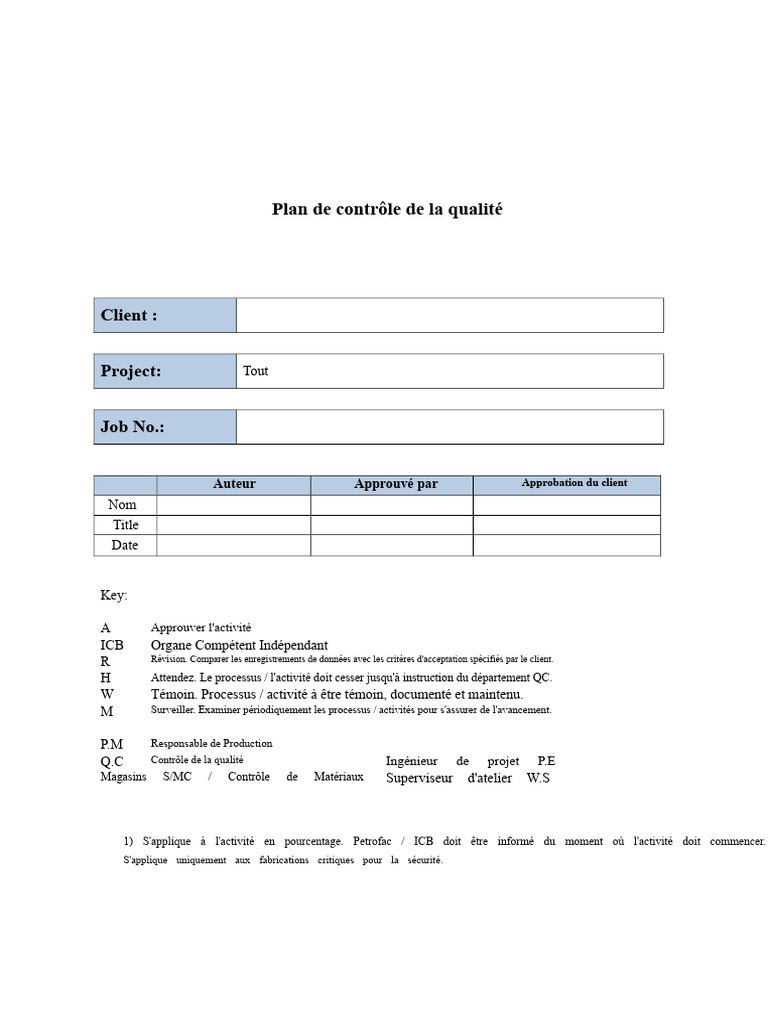 Plan de contrôle de la qualité

| Client : | |
|---|---|

| Project: | Tout |
|---|---|

| Job No.: | |
|---|---|

| | Auteur | Approuvé par | Approbation du client |
|---|---|---|---|
| Nom | | | |
| Title | | | |
| Date | | | |

Key:

A Approuver l'activité
ICB Organe Compétent Indépendant
R Révision. Comparer les enregistrements de données avec les critères d'acceptation spécifiés par le client.
H Attendez. Le processus / l'activité doit cesser jusqu'à instruction du département QC.
W Témoin. Processus / activité à être témoin, documenté et maintenu.
M Surveiller. Examiner périodiquement les processus / activités pour s'assurer de l'avancement.

P.M Responsable de Production
Q.C Contrôle de la qualité
Magasins S/MC / Contrôle de Matériaux
Ingénieur de projet P.E
Superviseur d'atelier W.S

1) S'applique à l'activité en pourcentage. Petrofac / ICB doit être informé du moment où l'activité doit commencer. S'applique uniquement aux fabrications critiques pour la sécurité.